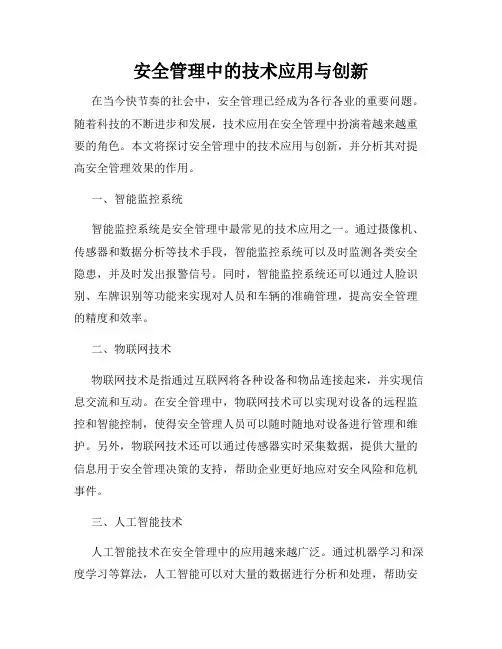 安全管理中的技术应用与创新

在当今快节奏的社会中，安全管理已经成为各行各业的重要问题。随着科技的不断进步和发展，技术应用在安全管理中扮演着越来越重要的角色。本文将探讨安全管理中的技术应用与创新，并分析其对提高安全管理效果的作用。

一、智能监控系统

智能监控系统是安全管理中最常见的技术应用之一。通过摄像机、传感器和数据分析等技术手段，智能监控系统可以及时监测各类安全隐患，并及时发出报警信号。同时，智能监控系统还可以通过人脸识别、车牌识别等功能来实现对人员和车辆的准确管理，提高安全管理的精度和效率。

二、物联网技术

物联网技术是指通过互联网将各种设备和物品连接起来，并实现信息交流和互动。在安全管理中，物联网技术可以实现对设备的远程监控和智能控制，使得安全管理人员可以随时随地对设备进行管理和维护。另外，物联网技术还可以通过传感器实时采集数据，提供大量的信息用于安全管理决策的支持，帮助企业更好地应对安全风险和危机事件。

三、人工智能技术

人工智能技术在安全管理中的应用越来越广泛。通过机器学习和深度学习等算法，人工智能可以对大量的数据进行分析和处理，帮助安